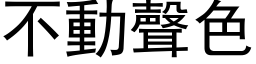 不動聲色